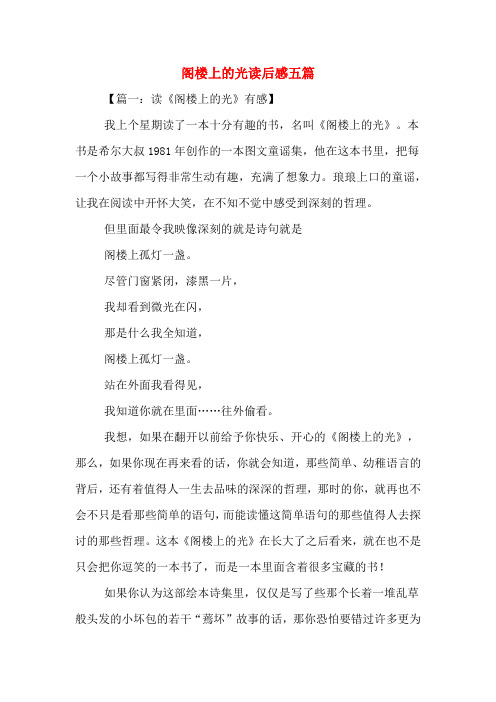 阁楼上的光读后感五篇

【篇一：读《阁楼上的光》有感】

我上个星期读了一本十分有趣的书，名叫《阁楼上的光》。本书是希尔大叔1981年创作的一本图文童谣集，他在这本书里，把每一个小故事都写得非常生动有趣，充满了想象力。琅琅上口的童谣，让我在阅读中开怀大笑，在不知不觉中感受到深刻的哲理。

但里面最令我映像深刻的就是诗句就是

阁楼上孤灯一盏。

尽管门窗紧闭，漆黑一片，

我却看到微光在闪，

那是什么我全知道，

阁楼上孤灯一盏。

站在外面我看得见，

我知道你就在里面……往外偷看。

我想，如果在翻开以前给予你快乐、开心的《阁楼上的光》，那么，如果你现在再来看的话，你就会知道，那些简单、幼稚语言的背后，还有着值得人一生去品味的深深的哲理，那时的你，就再也不会不只是看那些简单的语句，而能读懂这简单语句的那些值得人去探讨的那些哲理。这本《阁楼上的光》在长大了之后看来，就在也不是只会把你逗笑的一本书了，而是一本里面含着很多宝藏的书！

如果你认为这部绘本诗集里，仅仅是写了些那个长着一堆乱草般头发的小坏包的若干“蔫坏”故事的话，那你恐怕要错过许多更为